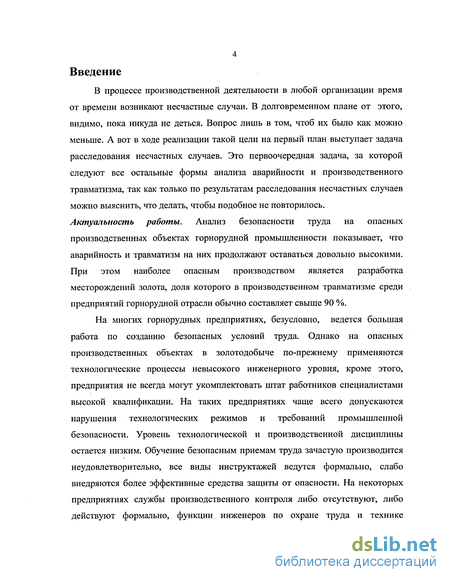 4

Введение

В процессе производственной деятельности в любой организации время от времени возникают несчастные случаи. В долговременном плане от этого, видимо, пока никуда не деться. Вопрос лишь в том, чтоб их было как можно меньше. А вот в ходе реализации такой цели на первый план выступает задача расследования несчастных случаев. Это первоочередная задача, за которой следуют все остальные формы анализа аварийности и производственного травматизма, так как только по результатам расследования несчастных случаев можно выяснить, что делать, чтобы подобное не повторилось.

Актуальность работы. Анализ безопасности труда на опасных производственных объектах горнорудной промышленности показывает, что аварийность и травматизм на них продолжают оставаться довольно высокими. При этом наиболее опасным производством является разработка месторождений золота, доля которого в производственном травматизме среди предприятий горнорудной отрасли обычно составляет свыше 90 %.

На многих горнорудных предприятиях, безусловно, ведется большая работа по созданию безопасных условий труда. Однако на опасных производственных объектах в золотодобыче по-прежнему применяются технологические процессы невысокого инженерного уровня, кроме этого, предприятия не всегда могут укомплектовать штат работников специалистами высокой квалификации. На таких предприятиях чаще всего допускаются нарушения технологических режимов и требований промышленной безопасности. Уровень технологической и производственной дисциплины остается низким. Обучение безопасным приемам труда зачастую производится неудовлетворительно, все виды инструктажей ведутся формально, слабо внедряются более эффективные средства защиты от опасности. На некоторых предприятиях службы производственного контроля либо отсутствуют, либо действуют формально, функции инженеров по охране труда и технике

dsLib.net
библиотека диссертаций